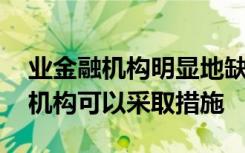 业金融机构明显地缺
机构可以采取措施